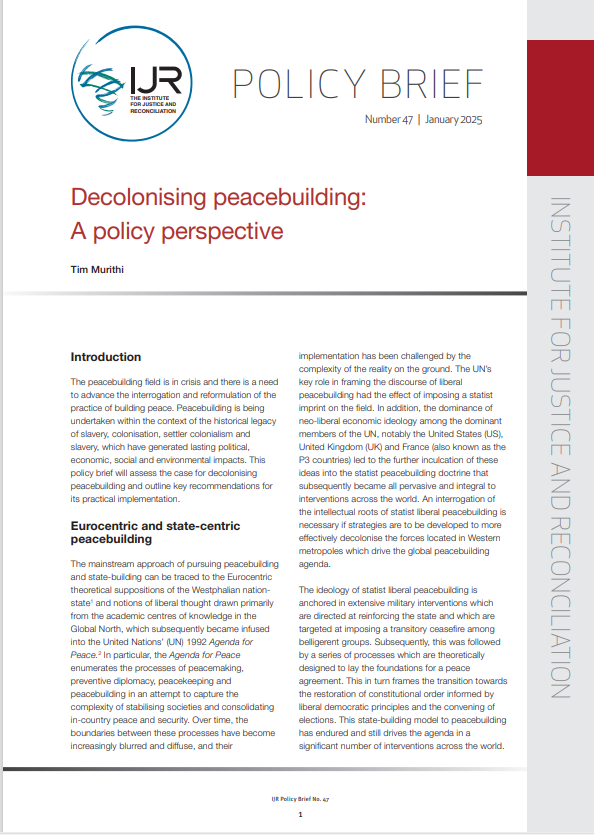 IJR
THE INSTITUTE FOR JUSTICE AND RECONCILIATION

POLICY BRIEF

Number 47 | January 2025

INSTITUTE FOR JUSTICE AND RECONCILIATION

Decolonising peacebuilding: A policy perspective

Tim Murithi

Introduction

The peacebuilding field is in crisis and there is a need to advance the interrogation and reformulation of the practice of building peace. Peacebuilding is being undertaken within the context of the historical legacy of slavery, colonisation, settler colonialism and slavery, which have generated lasting political, economic, social and environmental impacts. This policy brief will assess the case for decolonising peacebuilding and outline key recommendations for its practical implementation.

Eurocentric and state-centric peacebuilding

The mainstream approach of pursuing peacebuilding and state-building can be traced to the Eurocentric theoretical suppositions of the Westphalian nation-state$^1$ and notions of liberal thought drawn primarily from the academic centres of knowledge in the Global North, which subsequently became infused into the United Nations' (UN) 1992 Agenda for Peace.$^2$ In particular, the Agenda for Peace enumerates the processes of peacemaking, preventive diplomacy, peacekeeping and peacebuilding in an attempt to capture the complexity of stabilising societies and consolidating in-country peace and security. Over time, the boundaries between these processes have become increasingly blurred and diffuse, and their implementation has been challenged by the complexity of the reality on the ground. The UN's key role in framing the discourse of liberal peacebuilding had the effect of imposing a statist imprint on the field. In addition, the dominance of neo-liberal economic ideology among the dominant members of the UN, notably the United States (US), United Kingdom (UK) and France (also known as the P3 countries) led to the further inculcation of these ideas into the statist peacebuilding doctrine that subsequently became all pervasive and integral to interventions across the world. An interrogation of the intellectual roots of statist liberal peacebuilding is necessary if strategies are to be developed to more effectively decolonise the forces located in Western metropoles which drive the global peacebuilding agenda.

The ideology of statist liberal peacebuilding is anchored in extensive military interventions which are directed at reinforcing the state and which are targeted at imposing a transitory ceasefire among belligerent groups. Subsequently, this was followed by a series of processes which are theoretically designed to lay the foundations for a peace agreement. This in turn frames the transition towards the restoration of constitutional order informed by liberal democratic principles and the convening of elections. This state-building model to peacebuilding has endured and still drives the agenda in a significant number of interventions across the world.

IJR Policy Brief No. 47

1